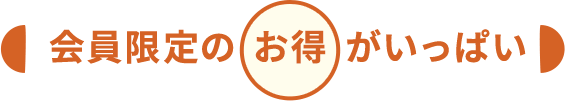 会員限定のお得がいっぱい